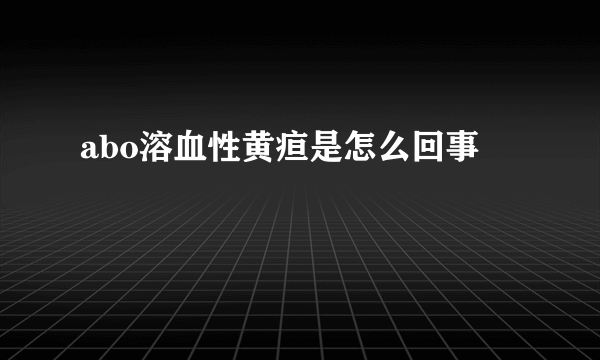 abo溶血性黄疸是怎么回事